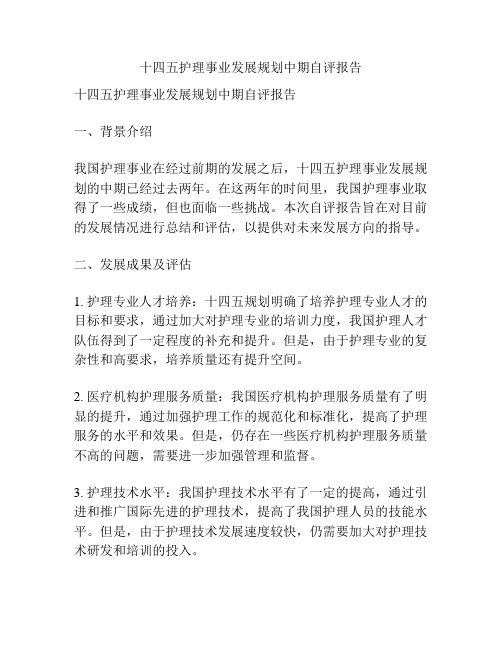 十四五护理事业发展规划中期自评报告

十四五护理事业发展规划中期自评报告

一、背景介绍

我国护理事业在经过前期的发展之后，十四五护理事业发展规划的中期已经过去两年。在这两年的时间里，我国护理事业取得了一些成绩，但也面临一些挑战。本次自评报告旨在对目前的发展情况进行总结和评估，以提供对未来发展方向的指导。

二、发展成果及评估

1. 护理专业人才培养：十四五规划明确了培养护理专业人才的目标和要求，通过加大对护理专业的培训力度，我国护理人才队伍得到了一定程度的补充和提升。但是，由于护理专业的复杂性和高要求，培养质量还有提升空间。

2. 医疗机构护理服务质量：我国医疗机构护理服务质量有了明显的提升，通过加强护理工作的规范化和标准化，提高了护理服务的水平和效果。但是，仍存在一些医疗机构护理服务质量不高的问题，需要进一步加强管理和监督。

3. 护理技术水平：我国护理技术水平有了一定的提高，通过引进和推广国际先进的护理技术，提高了我国护理人员的技能水平。但是，由于护理技术发展速度较快，仍需要加大对护理技术研发和培训的投入。